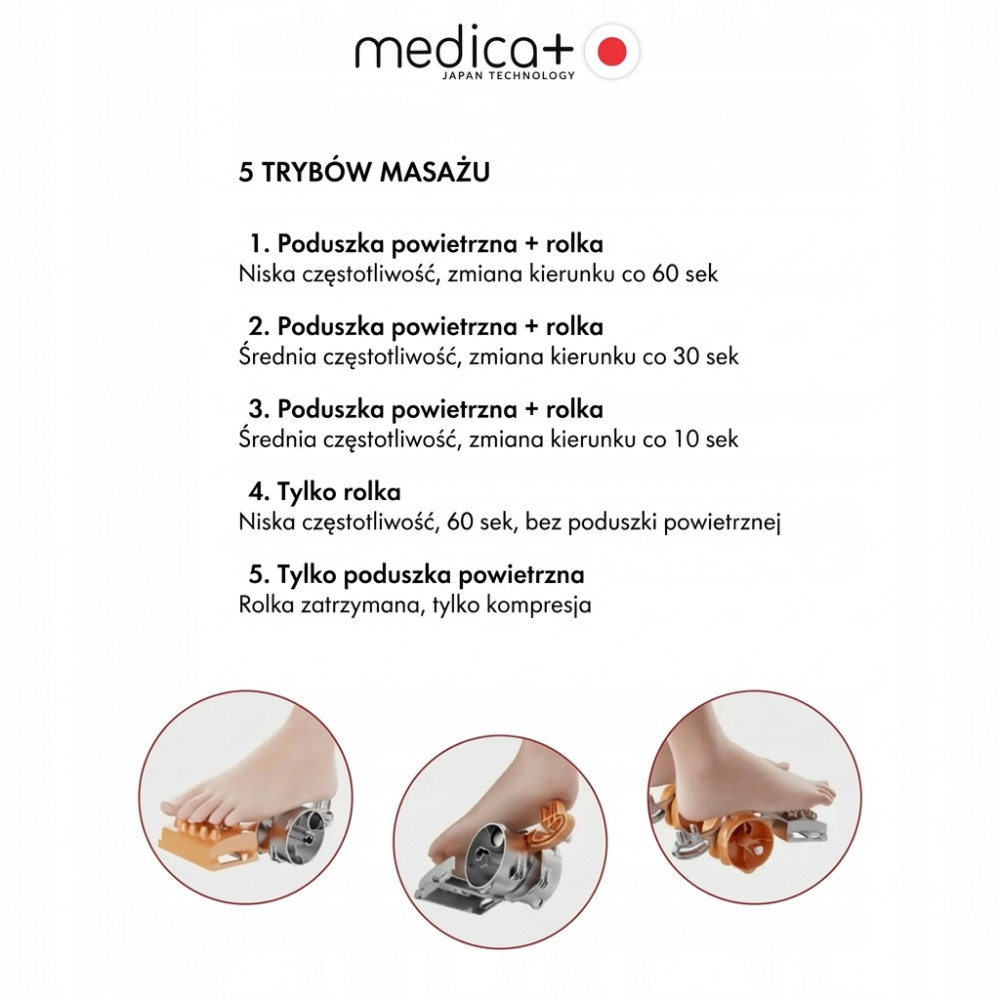 medica+
JAPAN TECHNOLOGY

5 TRYBÓW MASAŻU

1. Poduszka powietrzna + rolka
Niska częstotliwość, zmiana kierunku co 60 sek

2. Poduszka powietrzna + rolka
Średnia częstotliwość, zmiana kierunku co 30 sek

3. Poduszka powietrzna + rolka
Średnia częstotliwość, zmiana kierunku co 10 sek

4. Tylko rolka
Niska częstotliwość, 60 sek, bez poduszki powietrznej

5. Tylko poduszka powietrzna
Rolka zatrzymana, tylko kompresja